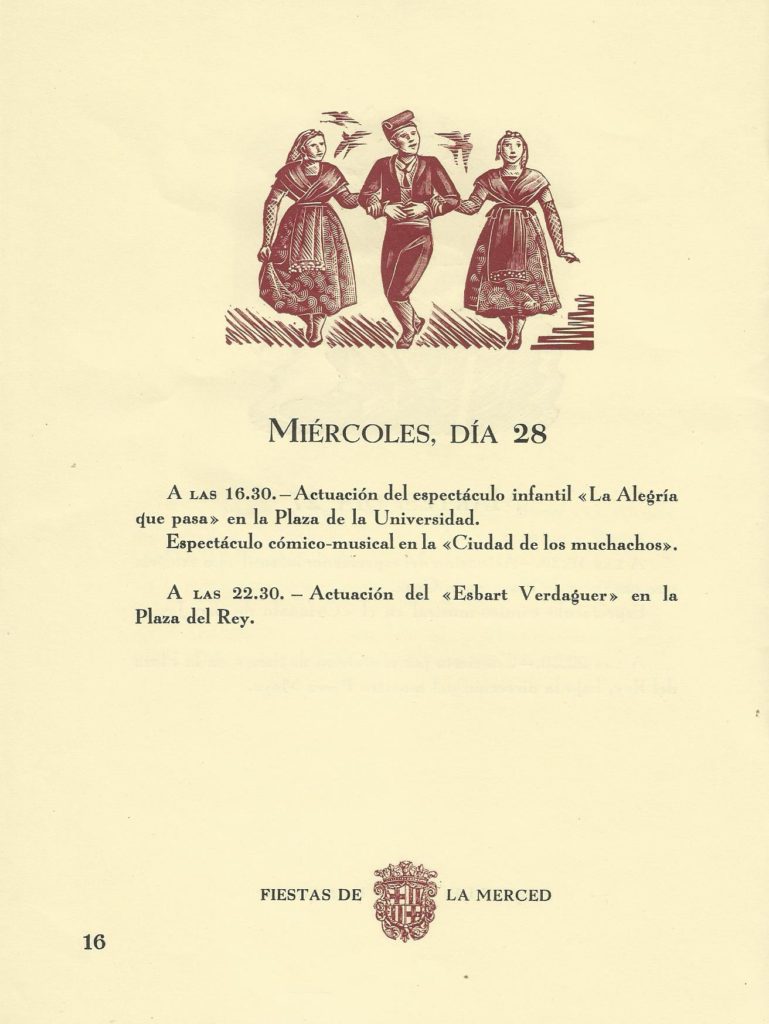 MIÉRCOLES, DÍA 28

A LAS 16.30. – Actuación del espectáculo infantil «La Alegría que pasa» en la Plaza de la Universidad.

Espectáculo cómico-musical en la «Ciudad de los muchachos».

A LAS 22.30. – Actuación del «Esbart Verdaguer» en la Plaza del Rey.

FIESTAS DE LA MERCED

16